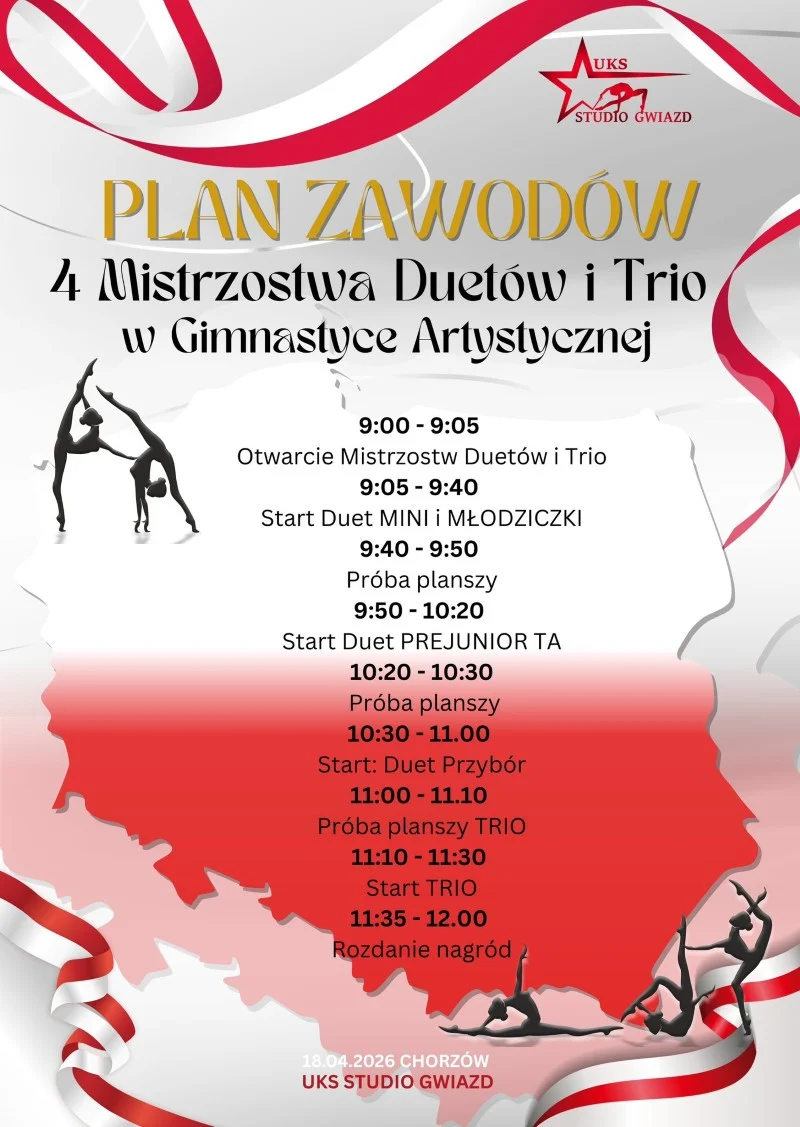 UKS
STUDIO GWIAZD

PLAN ZAWODÓW
4 Mistrzostwa Duetów i Trio
w Gimnastyce Artystycznej

9:00 - 9:05
Otwarcie Mistrzostw Duetów i Trio
9:05 - 9:40
Start Duet MINI i MŁODZICZKI
9:40 - 9:50
Próba planszy
9:50 - 10:20
Start Duet PREJUNIOR TA
10:20 - 10:30
Próba planszy
10:30 - 11.00
Start: Duet Przybór
11:00 - 11.10
Próba planszy TRIO
11:10 - 11:30
Start TRIO
11:35 - 12.00
Rozdanie nagród

18.04.2026 CHORZÓW
UKS STUDIO GWIAZD